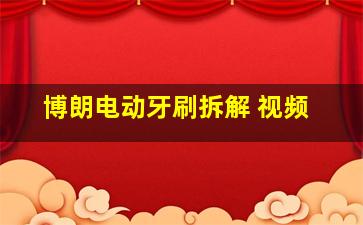 博朗电动牙刷拆解 视频